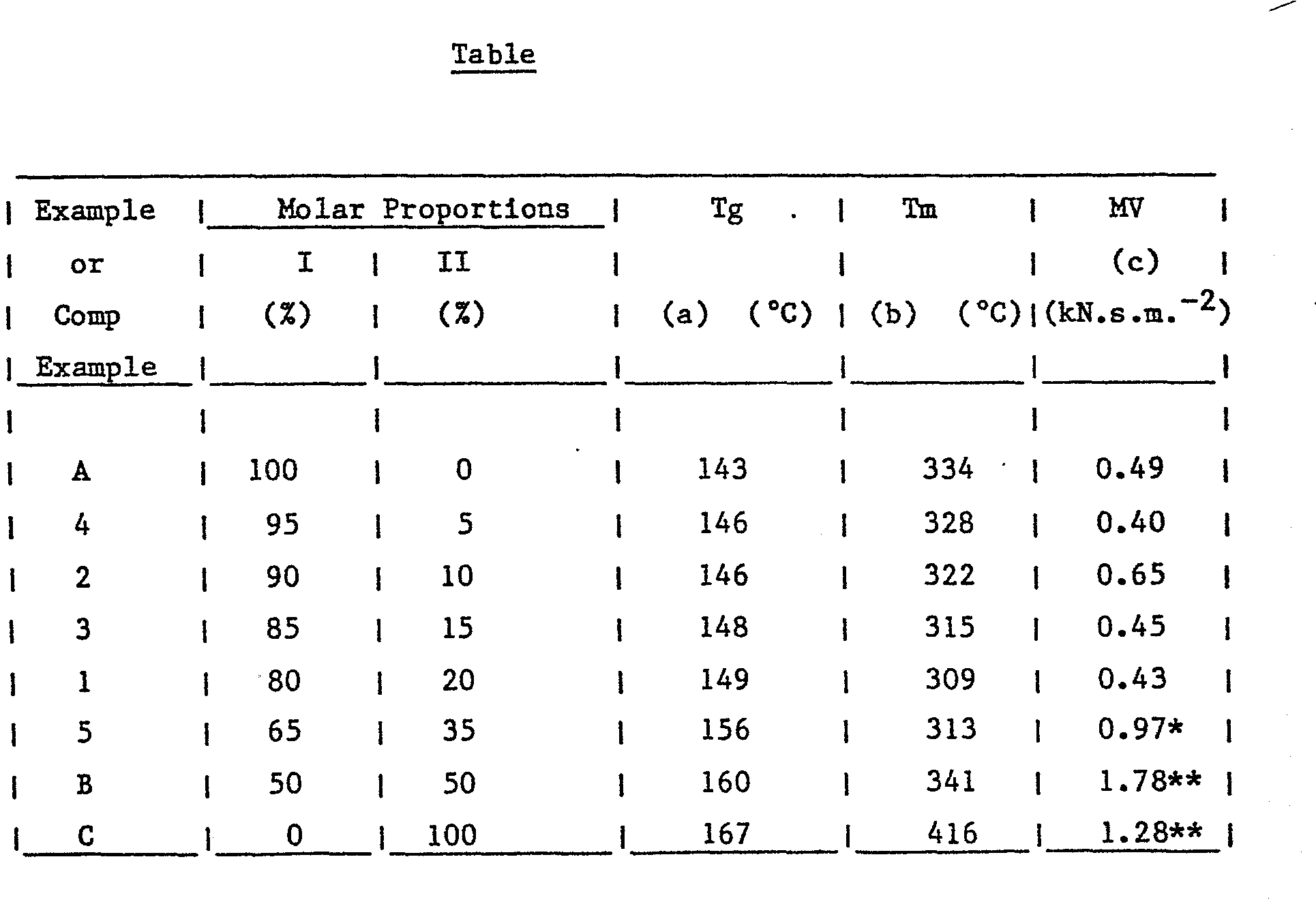 Table

| Example or Comp Example | Molar Proportions I (%) | Molar Proportions II (%) | Tg (a) (°C) | Tm (b) (°C) | MV (c) (kN.s.m.$^{-2}$) |
|---|---|---|---|---|---|
| A | 100 | 0 | 143 | 334 | 0.49 |
| 4 | 95 | 5 | 146 | 328 | 0.40 |
| 2 | 90 | 10 | 146 | 322 | 0.65 |
| 3 | 85 | 15 | 148 | 315 | 0.45 |
| 1 | 80 | 20 | 149 | 309 | 0.43 |
| 5 | 65 | 35 | 156 | 313 | 0.97* |
| B | 50 | 50 | 160 | 341 | 1.78** |
| C | 0 | 100 | 167 | 416 | 1.28** |